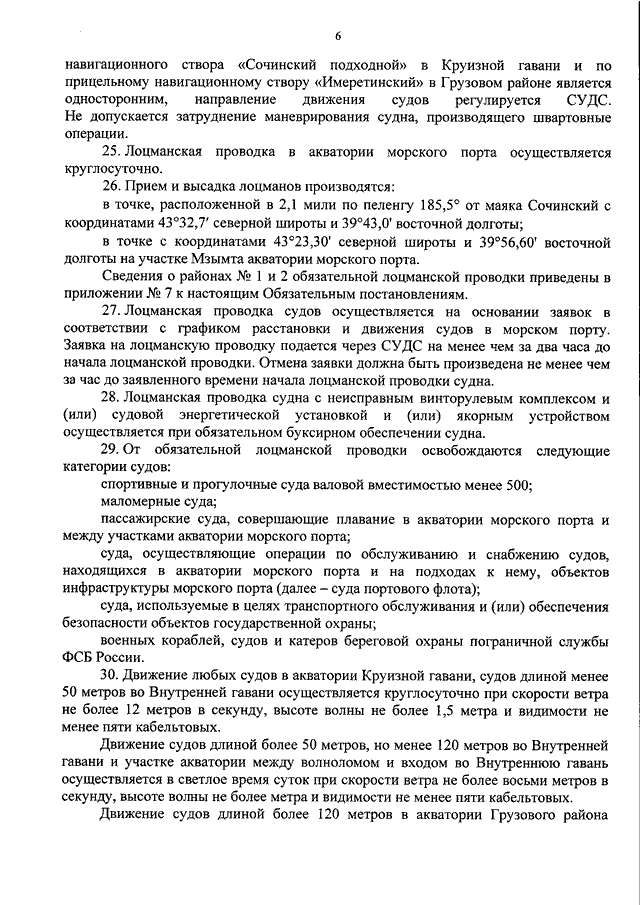 6

навигационного створа «Сочинский подходной» в Круизной гавани и по прицельному навигационному створу «Имеретинский» в Грузовом районе является односторонним, направление движения судов регулируется СУДС. Не допускается затруднение маневрирования судна, производящего швартовные операции.

25. Лоцманская проводка в акватории морского порта осуществляется круглосуточно.

26. Прием и высадка лоцманов производятся:

в точке, расположенной в 2,1 мили по пеленгу 185,5° от маяка Сочинский с координатами 43°32,7' северной широты и 39°43,0' восточной долготы;

в точке с координатами 43°23,30' северной широты и 39°56,60' восточной долготы на участке Мзымта акватории морского порта.

Сведения о районах № 1 и 2 обязательной лоцманской проводки приведены в приложении № 7 к настоящим Обязательным постановлениям.

27. Лоцманская проводка судов осуществляется на основании заявок в соответствии с графиком расстановки и движения судов в морском порту. Заявка на лоцманскую проводку подается через СУДС на менее чем за два часа до начала лоцманской проводки. Отмена заявки должна быть произведена не менее чем за час до заявленного времени начала лоцманской проводки судна.

28. Лоцманская проводка судна с неисправным винторулевым комплексом и (или) судовой энергетической установкой и (или) якорным устройством осуществляется при обязательном буксирном обеспечении судна.

29. От обязательной лоцманской проводки освобождаются следующие категории судов:

спортивные и прогулочные суда валовой вместимостью менее 500;

маломерные суда;

пассажирские суда, совершающие плавание в акватории морского порта и между участками акватории морского порта;

суда, осуществляющие операции по обслуживанию и снабжению судов, находящихся в акватории морского порта и на подходах к нему, объектов инфраструктуры морского порта (далее – суда портового флота);

суда, используемые в целях транспортного обслуживания и (или) обеспечения безопасности объектов государственной охраны;

военных кораблей, судов и катеров береговой охраны пограничной службы ФСБ России.

30. Движение любых судов в акватории Круизной гавани, судов длиной менее 50 метров во Внутренней гавани осуществляется круглосуточно при скорости ветра не более 12 метров в секунду, высоте волны не более 1,5 метра и видимости не менее пяти кабельтовых.

Движение судов длиной более 50 метров, но менее 120 метров во Внутренней гавани и участке акватории между волноломом и входом во Внутреннюю гавань осуществляется в светлое время суток при скорости ветра не более восьми метров в секунду, высоте волны не более метра и видимости не менее пяти кабельтовых.

Движение судов длиной более 120 метров в акватории Грузового района